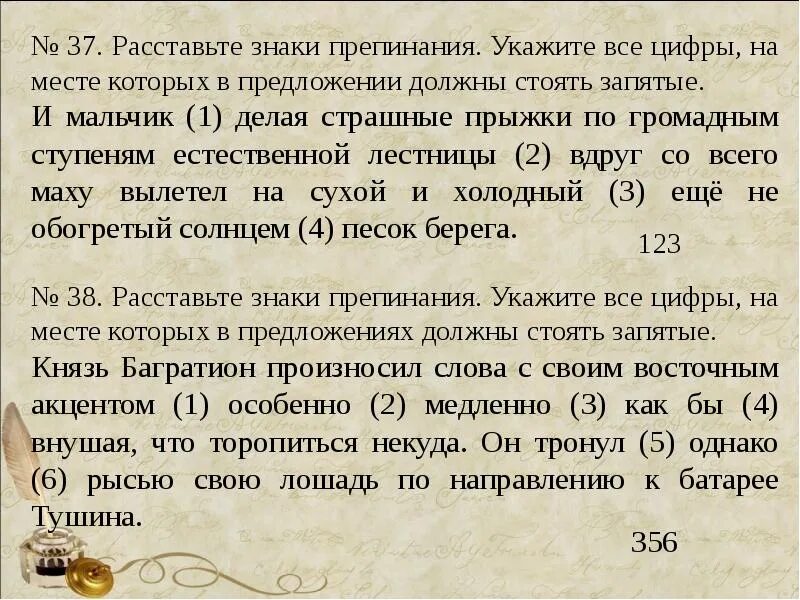 № 37. Расставьте знаки препинания. Укажите все цифры, на месте которых в предложении должны стоять запятые.

И мальчик (1) делая страшные прыжки по громадным ступеням естественной лестницы (2) вдруг со всего маху вылетел на сухой и холодный (3) ещё не обогретый солнцем (4) песок берега.

123

№ 38. Расставьте знаки препинания. Укажите все цифры, на месте которых в предложениях должны стоять запятые.

Князь Багратион произносил слова с своим восточным акцентом (1) особенно (2) медленно (3) как бы (4) внушая, что торопиться некуда. Он тронул (5) однако (6) рысью свою лошадь по направлению к батарее Тушина.

356